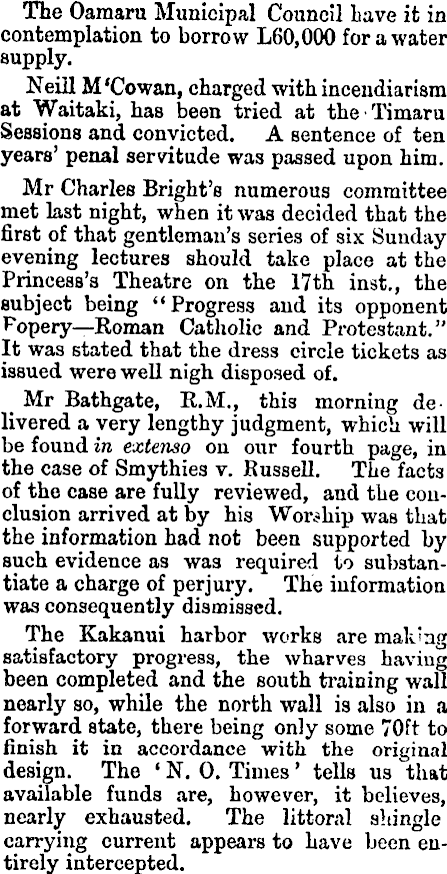 The Oamaru Municipal Council have it in contemplation to borrow L60,000 for a water supply.

Neill M'Cowan, charged with incendiarism at Waitaki, has been tried at the Timaru Sessions and convicted. A sentence of ten years' penal servitude was passed upon him.

Mr Charles Bright's numerous committee met last night, when it was decided that the first of that gentleman's series of six Sunday evening lectures should take place at the Princess's Theatre on the 17th inst., the subject being "Progress and its opponent Popery—Roman Catholic and Protestant." It was stated that the dress circle tickets as issued were well nigh disposed of.

Mr Bathgate, R.M., this morning delivered a very lengthy judgment, which will be found in extenso on our fourth page, in the case of Smythies v. Russell. The facts of the case are fully reviewed, and the conclusion arrived at by his Worship was that the information had not been supported by such evidence as was required to substantiate a charge of perjury. The information was consequently dismissed.

The Kakanui harbor works are making satisfactory progress, the wharves having been completed and the south training wall nearly so, while the north wall is also in a forward state, there being only some 70ft to finish it in accordance with the original design. The 'N. O. Times' tells us that available funds are, however, it believes, nearly exhausted. The littoral shingle carrying current appears to have been entirely intercepted.